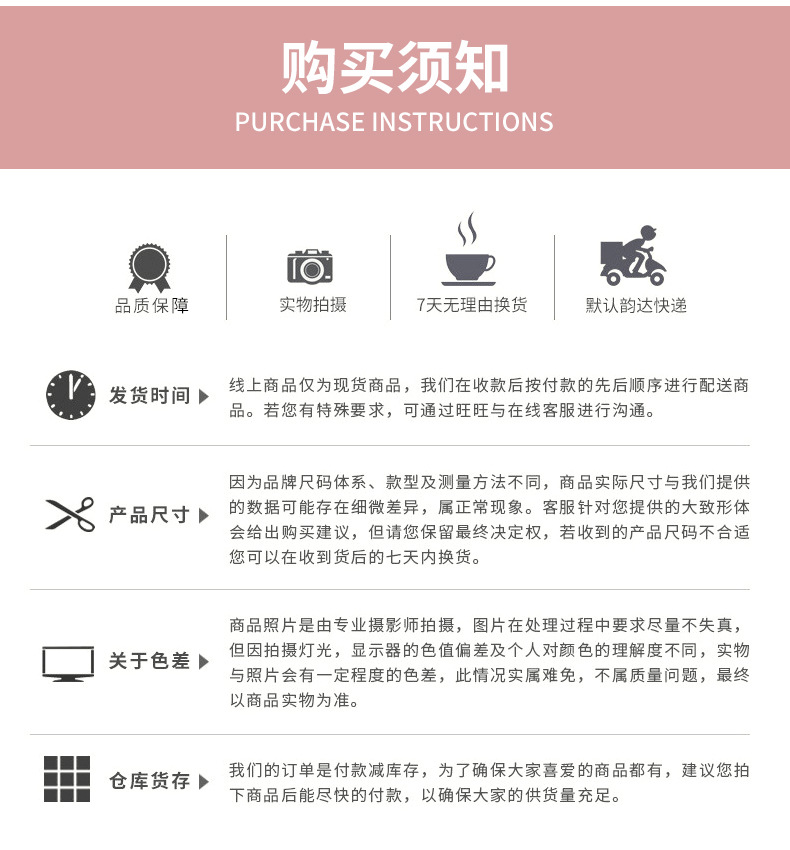 购买须知
PURCHASE INSTRUCTIONS

品质保障

实物拍摄

7天无理由换货

默认韵达快递

发货时间

线上商品仅为现货商品，我们在收款后按付款的先后顺序进行配送商品。若您有特殊要求，可通过旺旺与在线客服进行沟通。

产品尺寸

因为品牌尺码体系、款型及测量方法不同，商品实际尺寸与我们提供的数据可能存在细微差异，属正常现象。客服针对您提供的大致形体会给出购买建议，但请您保留最终决定权，若收到的产品尺码不合适您可以在收到货后的七天内换货。

关于色差

商品照片是由专业摄影师拍摄，图片在处理过程中要求尽量不失真，但因拍摄灯光，显示器的色值偏差及个人对颜色的理解度不同，实物与照片会有一定程度的色差，此情况实属难免，不属质量问题，最终以商品实物为准。

仓库货存

我们的订单是付款减库存，为了确保大家喜爱的商品都有，建议您拍下商品后能尽快的付款，以确保大家的供货量充足。